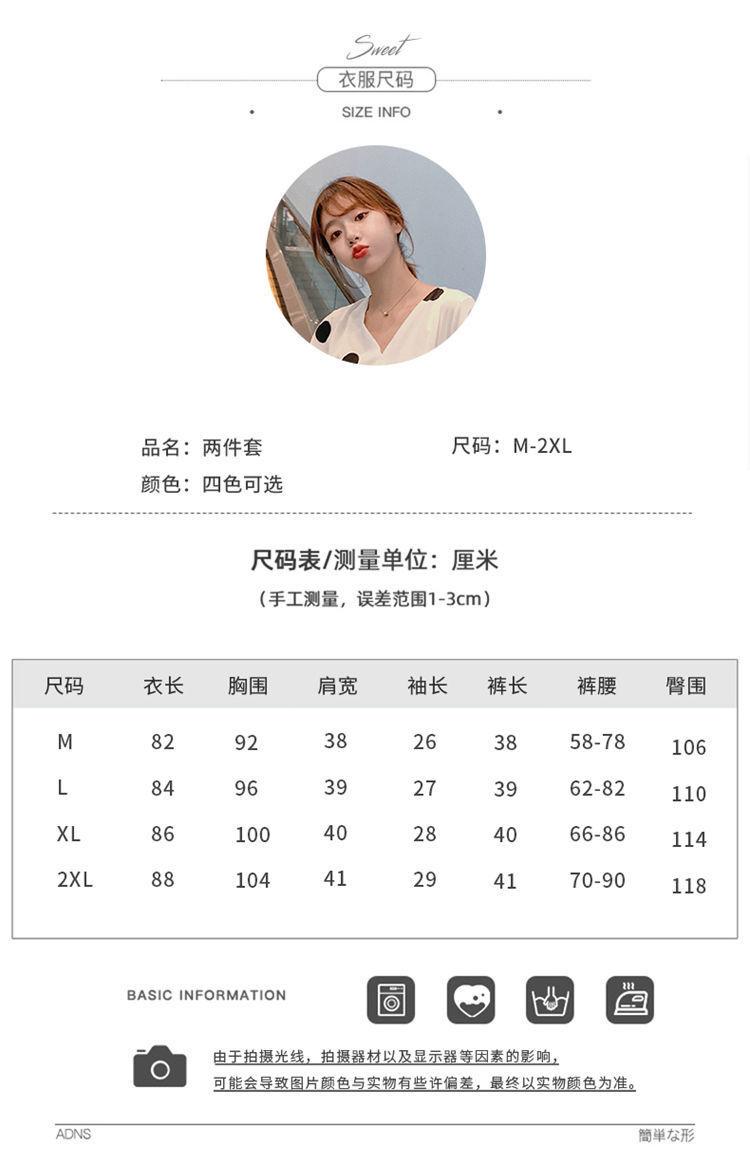 Sweet
衣服尺码
SIZE INFO

品名：两件套
尺码：M-2XL
颜色：四色可选

尺码表/测量单位：厘米
（手工测量，误差范围1-3cm）

| 尺码 | 衣长 | 胸围 | 肩宽 | 袖长 | 裤长 | 裤腰 | 臀围 |
|---|---|---|---|---|---|---|---|
| M | 82 | 92 | 38 | 26 | 38 | 58-78 | 106 |
| L | 84 | 96 | 39 | 27 | 39 | 62-82 | 110 |
| XL | 86 | 100 | 40 | 28 | 40 | 66-86 | 114 |
| 2XL | 88 | 104 | 41 | 29 | 41 | 70-90 | 118 |

BASIC INFORMATION

由于拍摄光线，拍摄器材以及显示器等因素的影响，
可能会导致图片颜色与实物有些许偏差，最终以实物颜色为准。

ADNS
簡単な形